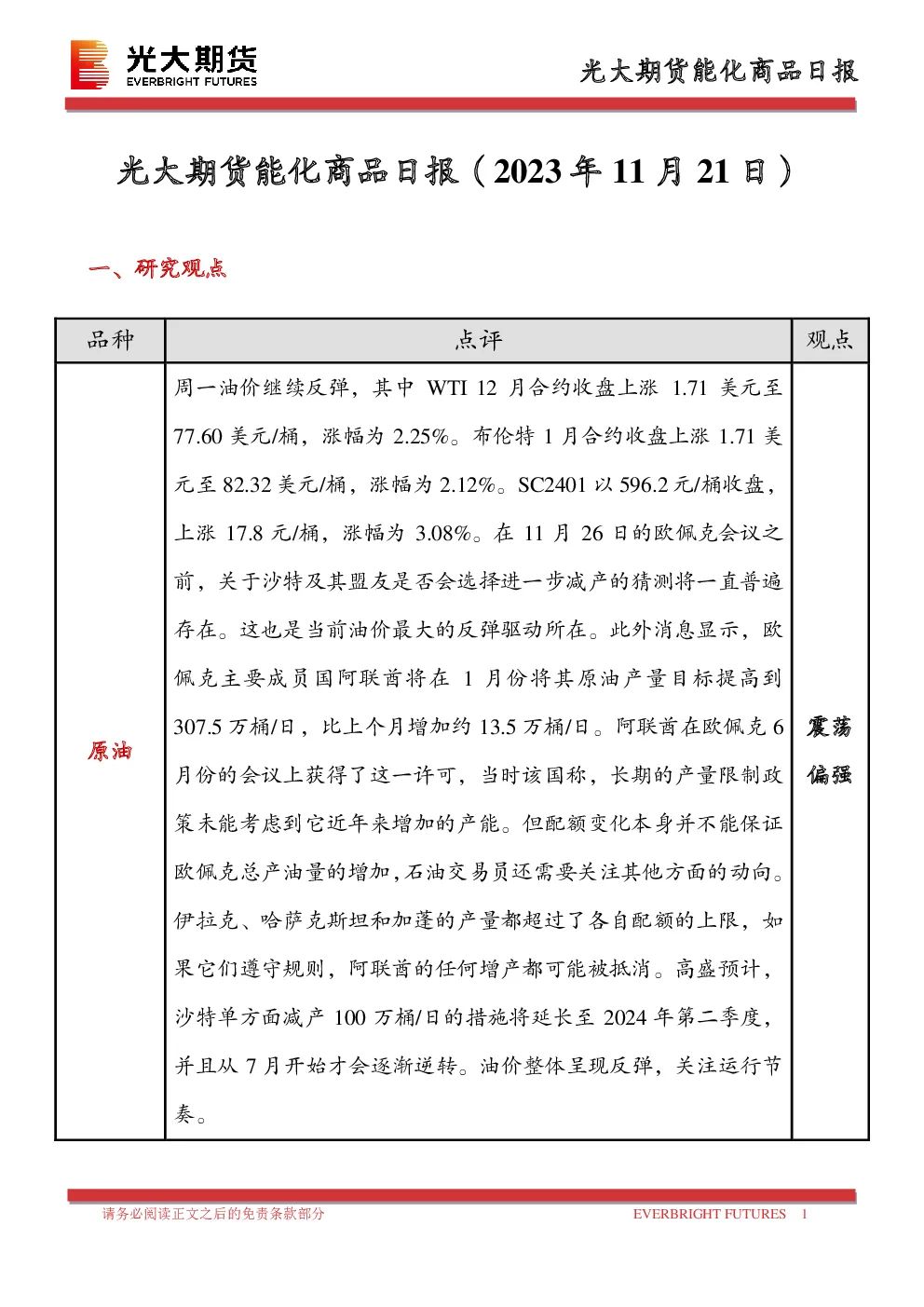 光大期货
EVERBRIGHT FUTURES

光大期货能化商品日报

光大期货能化商品日报（2023 年 11 月 21 日）

一、研究观点

| 品种 | 点评 | 观点 |
|---|---|---|
| 原油 | 周一油价继续反弹，其中 WTI 12 月合约收盘上涨 1.71 美元至 77.60 美元/桶，涨幅为 2.25%。布伦特 1 月合约收盘上涨 1.71 美元至 82.32 美元/桶，涨幅为 2.12%。SC2401 以 596.2 元/桶收盘，上涨 17.8 元/桶，涨幅为 3.08%。在 11 月 26 日的欧佩克会议之前，关于沙特及其盟友是否会选择进一步减产的猜测将一直普遍存在。这也是当前油价最大的反弹驱动所在。此外消息显示，欧佩克主要成员国阿联酋将在 1 月份将其原油产量目标提高到 307.5 万桶/日，比上个月增加约 13.5 万桶/日。阿联酋在欧佩克 6 月份的会议上获得了这一许可，当时该国称，长期的产量限制政策未能考虑到它近年来增加的产能。但配额变化本身并不能保证欧佩克总产油量的增加，石油交易员还需要关注其他方面的动向。伊拉克、哈萨克斯坦和加蓬的产量都超过了各自配额的上限，如果它们遵守规则，阿联酋的任何增产都可能被抵消。高盛预计，沙特单方面减产 100 万桶/日的措施将延长至 2024 年第二季度，并且从 7 月开始才会逐渐逆转。油价整体呈现反弹，关注运行节奏。 | 震荡偏强 |

请务必阅读正文之后的免责条款部分　　EVERBRIGHT FUTURES　1